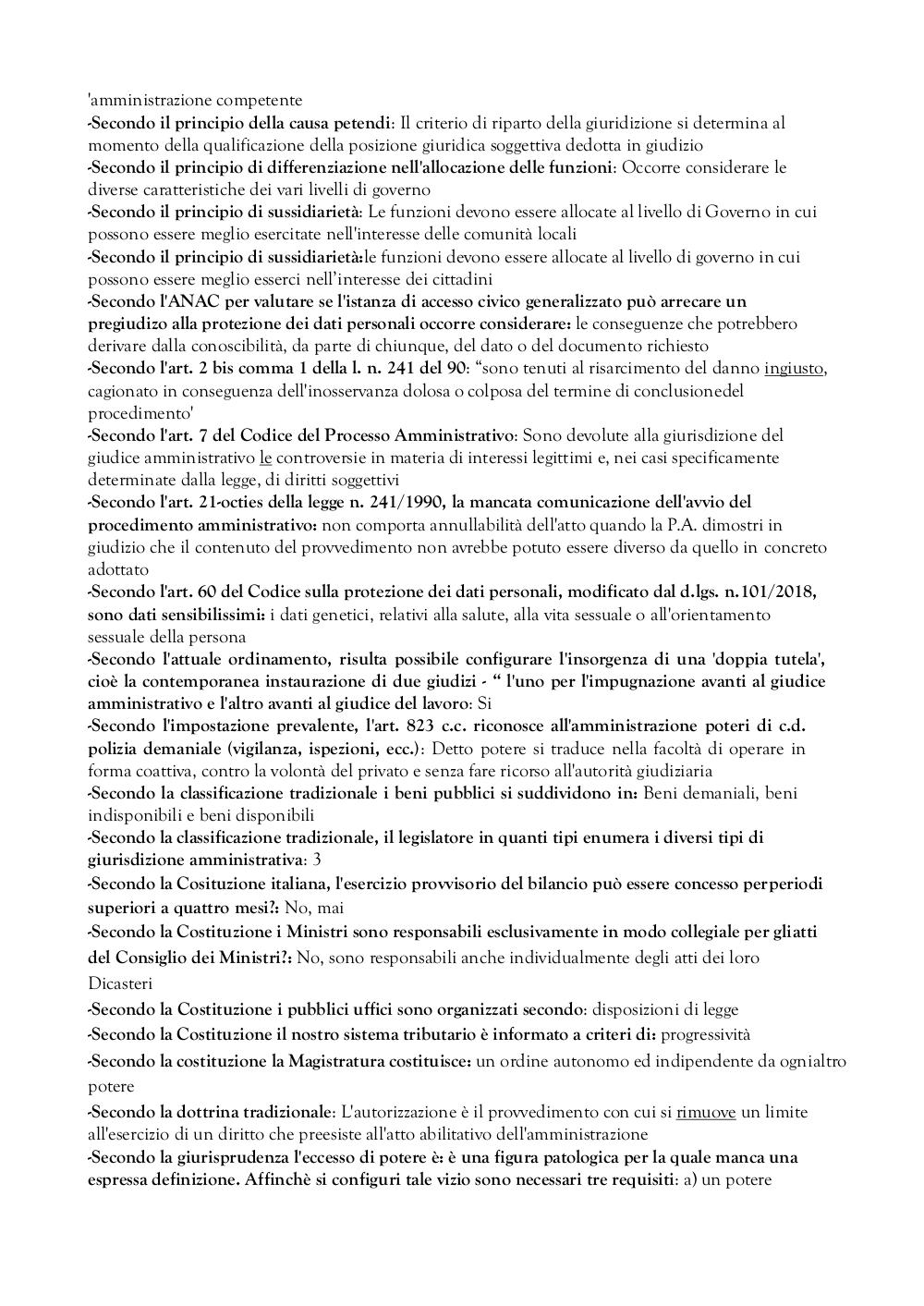 'amministrazione competente
-Secondo il principio della causa petendi: Il criterio di riparto della giuridizione si determina al momento della qualificazione della posizione giuridica soggettiva dedotta in giudizio
-Secondo il principio di differenziazione nell'allocazione delle funzioni: Occorre considerare le diverse caratteristiche dei vari livelli di governo
-Secondo il principio di sussidiarietà: Le funzioni devono essere allocate al livello di Governo in cui possono essere meglio esercitate nell'interesse delle comunità locali
-Secondo il principio di sussidiarietà:le funzioni devono essere allocate al livello di governo in cui possono essere meglio esserci nell'interesse dei cittadini
-Secondo l'ANAC per valutare se l'istanza di accesso civico generalizzato può arrecare un pregiudizo alla protezione dei dati personali occorre considerare: le conseguenze che potrebbero derivare dalla conoscibilità, da parte di chiunque, del dato o del documento richiesto
-Secondo l'art. 2 bis comma 1 della l. n. 241 del 90: "sono tenuti al risarcimento del danno ingiusto, cagionato in conseguenza dell'inosservanza dolosa o colposa del termine di conclusionedel procedimento'
-Secondo l'art. 7 del Codice del Processo Amministrativo: Sono devolute alla giurisdizione del giudice amministrativo le controversie in materia di interessi legittimi e, nei casi specificamente determinate dalla legge, di diritti soggettivi
-Secondo l'art. 21-octies della legge n. 241/1990, la mancata comunicazione dell'avvio del procedimento amministrativo: non comporta annullabilità dell'atto quando la P.A. dimostri in giudizio che il contenuto del provvedimento non avrebbe potuto essere diverso da quello in concreto adottato
-Secondo l'art. 60 del Codice sulla protezione dei dati personali, modificato dal d.lgs. n.101/2018, sono dati sensibilissimi: i dati genetici, relativi alla salute, alla vita sessuale o all'orientamento sessuale della persona
-Secondo l'attuale ordinamento, risulta possibile configurare l'insorgenza di una 'doppia tutela', cioè la contemporanea instaurazione di due giudizi - " l'uno per l'impugnazione avanti al giudice amministrativo e l'altro avanti al giudice del lavoro: Si
-Secondo l'impostazione prevalente, l'art. 823 c.c. riconosce all'amministrazione poteri di c.d. polizia demaniale (vigilanza, ispezioni, ecc.): Detto potere si traduce nella facoltà di operare in forma coattiva, contro la volontà del privato e senza fare ricorso all'autorità giudiziaria
-Secondo la classificazione tradizionale i beni pubblici si suddividono in: Beni demaniali, beni indisponibili e beni disponibili
-Secondo la classificazione tradizionale, il legislatore in quanti tipi enumera i diversi tipi di giurisdizione amministrativa: 3
-Secondo la Cosituzione italiana, l'esercizio provvisorio del bilancio può essere concesso perperiodi superiori a quattro mesi?: No, mai
-Secondo la Costituzione i Ministri sono responsabili esclusivamente in modo collegiale per gliatti del Consiglio dei Ministri?: No, sono responsabili anche individualmente degli atti dei loro Dicasteri
-Secondo la Costituzione i pubblici uffici sono organizzati secondo: disposizioni di legge
-Secondo la Costituzione il nostro sistema tributario è informato a criteri di: progressività
-Secondo la costituzione la Magistratura costituisce: un ordine autonomo ed indipendente da ognialtro potere
-Secondo la dottrina tradizionale: L'autorizzazione è il provvedimento con cui si rimuove un limite all'esercizio di un diritto che preesiste all'atto abilitativo dell'amministrazione
-Secondo la giurisprudenza l'eccesso di potere è: è una figura patologica per la quale manca una espressa definizione. Affinchè si configuri tale vizio sono necessari tre requisiti: a) un potere